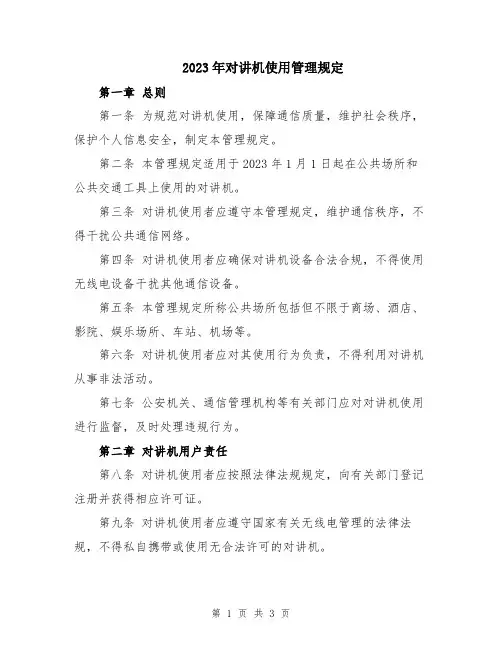 2023年对讲机使用管理规定

第一章 总则

第一条 为规范对讲机使用，保障通信质量，维护社会秩序，保护个人信息安全，制定本管理规定。

第二条 本管理规定适用于2023年1月1日起在公共场所和公共交通工具上使用的对讲机。

第三条 对讲机使用者应遵守本管理规定，维护通信秩序，不得干扰公共通信网络。

第四条 对讲机使用者应确保对讲机设备合法合规，不得使用无线电设备干扰其他通信设备。

第五条 本管理规定所称公共场所包括但不限于商场、酒店、影院、娱乐场所、车站、机场等。

第六条 对讲机使用者应对其使用行为负责，不得利用对讲机从事非法活动。

第七条 公安机关、通信管理机构等有关部门应对对讲机使用进行监督，及时处理违规行为。

第二章 对讲机用户责任

第八条 对讲机使用者应按照法律法规规定，向有关部门登记注册并获得相应许可证。

第九条 对讲机使用者应遵守国家有关无线电管理的法律法规，不得私自携带或使用无合法许可的对讲机。

第 1 页 共 3 页